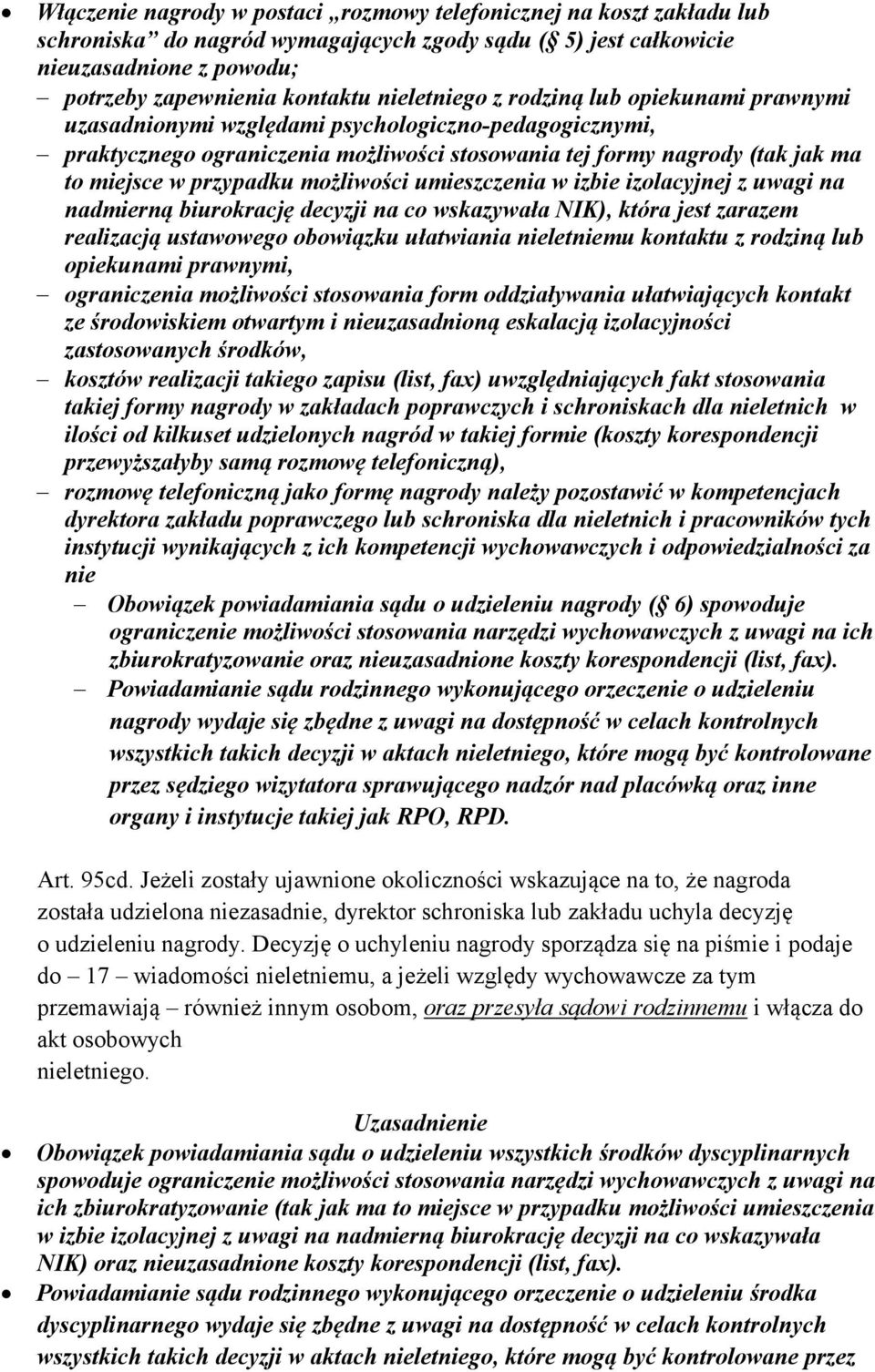 • Włączenie nagrody w postaci „rozmowy telefonicznej na koszt zakładu lub schroniska” do nagród wymagających zgody sądu ( 5) jest całkowicie nieuzasadnione z powodu;

– potrzeby zapewnienia kontaktu nieletniego z rodziną lub opiekunami prawnymi uzasadnionymi względami psychologiczno-pedagogicznymi,

– praktycznego ograniczenia możliwości stosowania tej formy nagrody (tak jak ma to miejsce w przypadku możliwości umieszczenia w izbie izolacyjnej z uwagi na nadmierną biurokrację decyzji na co wskazywała NIK), która jest zarazem realizacją ustawowego obowiązku ułatwiania nieletniemu kontaktu z rodziną lub opiekunami prawnymi,

– ograniczenia możliwości stosowania form oddziaływania ułatwiających kontakt ze środowiskiem otwartym i nieuzasadnioną eskalacją izolacyjności zastosowanych środków,

– kosztów realizacji takiego zapisu (list, fax) uwzględniających fakt stosowania takiej formy nagrody w zakładach poprawczych i schroniskach dla nieletnich w ilości od kilkuset udzielonych nagród w takiej formie (koszty korespondencji przewyższałyby samą rozmowę telefoniczną),

– rozmowę telefoniczną jako formę nagrody należy pozostawić w kompetencjach dyrektora zakładu poprawczego lub schroniska dla nieletnich i pracowników tych instytucji wynikających z ich kompetencji wychowawczych i odpowiedzialności za nie

– Obowiązek powiadamiania sądu o udzieleniu nagrody ( 6) spowoduje ograniczenie możliwości stosowania narzędzi wychowawczych z uwagi na ich zbiurokratyzowanie oraz nieuzasadnione koszty korespondencji (list, fax).

– Powiadamianie sądu rodzinnego wykonującego orzeczenie o udzieleniu nagrody wydaje się zbędne z uwagi na dostępność w celach kontrolnych wszystkich takich decyzji w aktach nieletniego, które mogą być kontrolowane przez sędziego wizytatora sprawującego nadzór nad placówką oraz inne organy i instytucje takiej jak RPO, RPD.

Art. 95cd. Jeżeli zostały ujawnione okoliczności wskazujące na to, że nagroda została udzielona niezasadnie, dyrektor schroniska lub zakładu uchyla decyzję o udzieleniu nagrody. Decyzję o uchyleniu nagrody sporządza się na piśmie i podaje do – 17 – wiadomości nieletniemu, a jeżeli względy wychowawcze za tym przemawiają – również innym osobom, oraz przesyła sądowi rodzinnemu i włącza do akt osobowych nieletniego.

Uzasadnienie

• Obowiązek powiadamiania sądu o udzieleniu wszystkich środków dyscyplinarnych spowoduje ograniczenie możliwości stosowania narzędzi wychowawczych z uwagi na ich zbiurokratyzowanie (tak jak ma to miejsce w przypadku możliwości umieszczenia w izbie izolacyjnej z uwagi na nadmierną biurokrację decyzji na co wskazywała NIK) oraz nieuzasadnione koszty korespondencji (list, fax).

• Powiadamianie sądu rodzinnego wykonującego orzeczenie o udzieleniu środka dyscyplinarnego wydaje się zbędne z uwagi na dostępność w celach kontrolnych wszystkich takich decyzji w aktach nieletniego, które mogą być kontrolowane przez